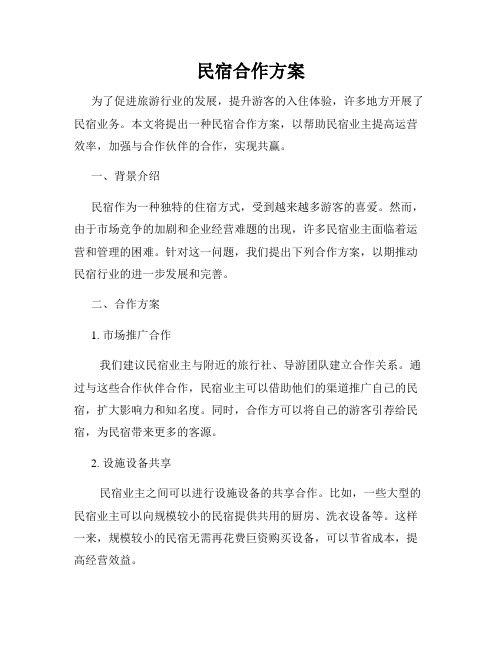 民宿合作方案

为了促进旅游行业的发展，提升游客的入住体验，许多地方开展了民宿业务。本文将提出一种民宿合作方案，以帮助民宿业主提高运营效率，加强与合作伙伴的合作，实现共赢。

一、背景介绍

民宿作为一种独特的住宿方式，受到越来越多游客的喜爱。然而，由于市场竞争的加剧和企业经营难题的出现，许多民宿业主面临着运营和管理的困难。针对这一问题，我们提出下列合作方案，以期推动民宿行业的进一步发展和完善。

二、合作方案

1. 市场推广合作

我们建议民宿业主与附近的旅行社、导游团队建立合作关系。通过与这些合作伙伴合作，民宿业主可以借助他们的渠道推广自己的民宿，扩大影响力和知名度。同时，合作方可以将自己的游客引荐给民宿，为民宿带来更多的客源。

2. 设施设备共享

民宿业主之间可以进行设施设备的共享合作。比如，一些大型的民宿业主可以向规模较小的民宿提供共用的厨房、洗衣设备等。这样一来，规模较小的民宿无需再花费巨资购买设备，可以节省成本，提高经营效益。